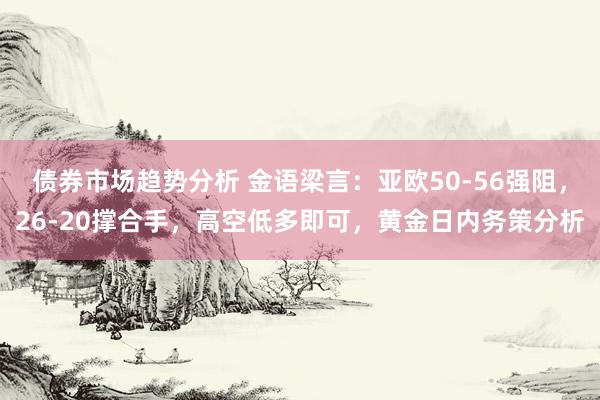 债券市场趋势分析 金语梁言：亚欧50-56强阻，26-20撑合手，高空低多即可，黄金日内务策分析